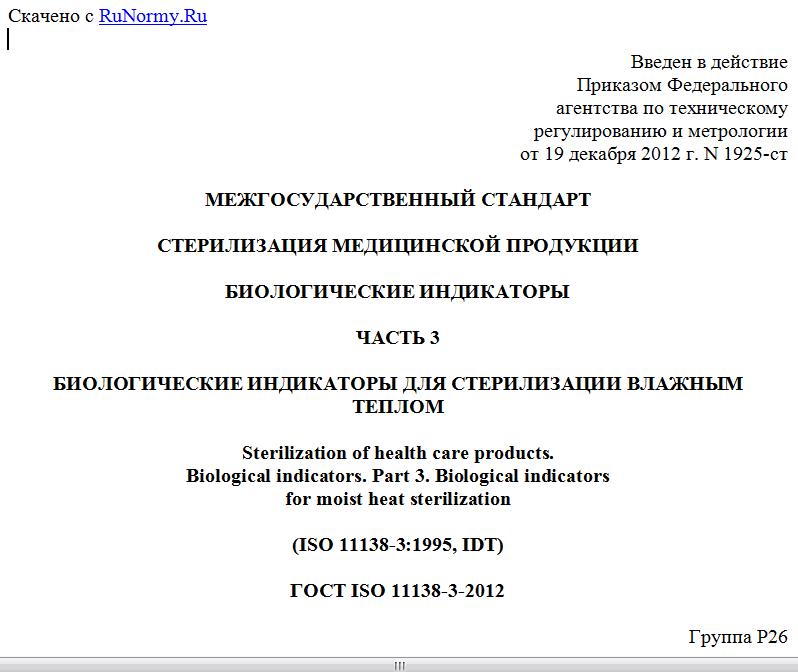 Скачено с RuNormy.Ru

Введен в действие
Приказом Федерального
агентства по техническому
регулированию и метрологии
от 19 декабря 2012 г. N 1925-ст

МЕЖГОСУДАРСТВЕННЫЙ СТАНДАРТ

СТЕРИЛИЗАЦИЯ МЕДИЦИНСКОЙ ПРОДУКЦИИ

БИОЛОГИЧЕСКИЕ ИНДИКАТОРЫ

ЧАСТЬ 3

БИОЛОГИЧЕСКИЕ ИНДИКАТОРЫ ДЛЯ СТЕРИЛИЗАЦИИ ВЛАЖНЫМ ТЕПЛОМ

Sterilization of health care products.
Biological indicators. Part 3. Biological indicators
for moist heat sterilization

(ISO 11138-3:1995, IDT)

ГОСТ ISO 11138-3-2012

Группа Р26